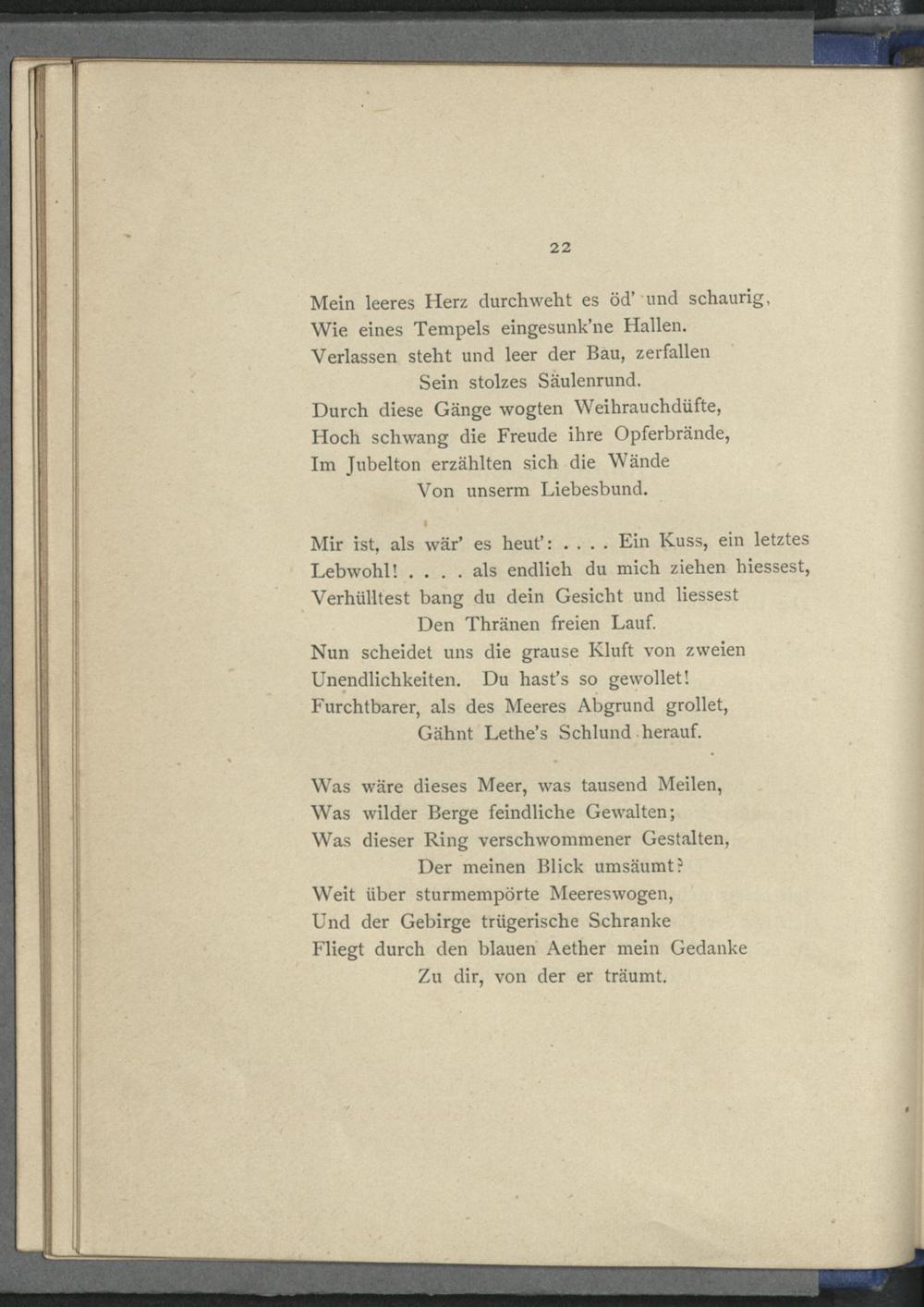 22

Mein leeres Herz durchweht es öd' und schaurig,
Wie eines Tempels eingesunk'ne Hallen.
Verlassen steht und leer der Bau, zerfallen
Sein stolzes Säulenrund.
Durch diese Gänge wogten Weihrauchdüfte,
Hoch schwang die Freude ihre Opferbrände,
Im Jubelton erzählten sich die Wände
Von unserm Liebesbund.

Mir ist, als wär' es heut': . . . . Ein Kuss, ein letztes
Lebwohl! . . . . als endlich du mich ziehen hiessest,
Verhülltest bang du dein Gesicht und liessest
Den Thränen freien Lauf.
Nun scheidet uns die grause Kluft von zweien
Unendlichkeiten. Du hast's so gewollet!
Furchtbarer, als des Meeres Abgrund grollet,
Gähnt Lethe's Schlund herauf.

Was wäre dieses Meer, was tausend Meilen,
Was wilder Berge feindliche Gewalten;
Was dieser Ring verschwommener Gestalten,
Der meinen Blick umsäumt?
Weit über sturmempörte Meereswogen,
Und der Gebirge trügerische Schranke
Fliegt durch den blauen Aether mein Gedanke
Zu dir, von der er träumt.